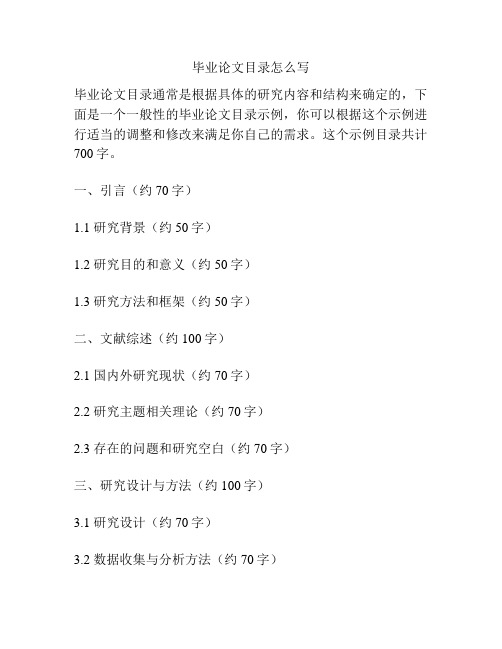 毕业论文目录怎么写

毕业论文目录通常是根据具体的研究内容和结构来确定的，下面是一个一般性的毕业论文目录示例，你可以根据这个示例进行适当的调整和修改来满足你自己的需求。这个示例目录共计700字。

一、引言（约70字）

1.1 研究背景（约50字）

1.2 研究目的和意义（约50字）

1.3 研究方法和框架（约50字）

二、文献综述（约100字）

2.1 国内外研究现状（约70字）

2.2 研究主题相关理论（约70字）

2.3 存在的问题和研究空白（约70字）

三、研究设计与方法（约100字）

3.1 研究设计（约70字）

3.2 数据收集与分析方法（约70字）